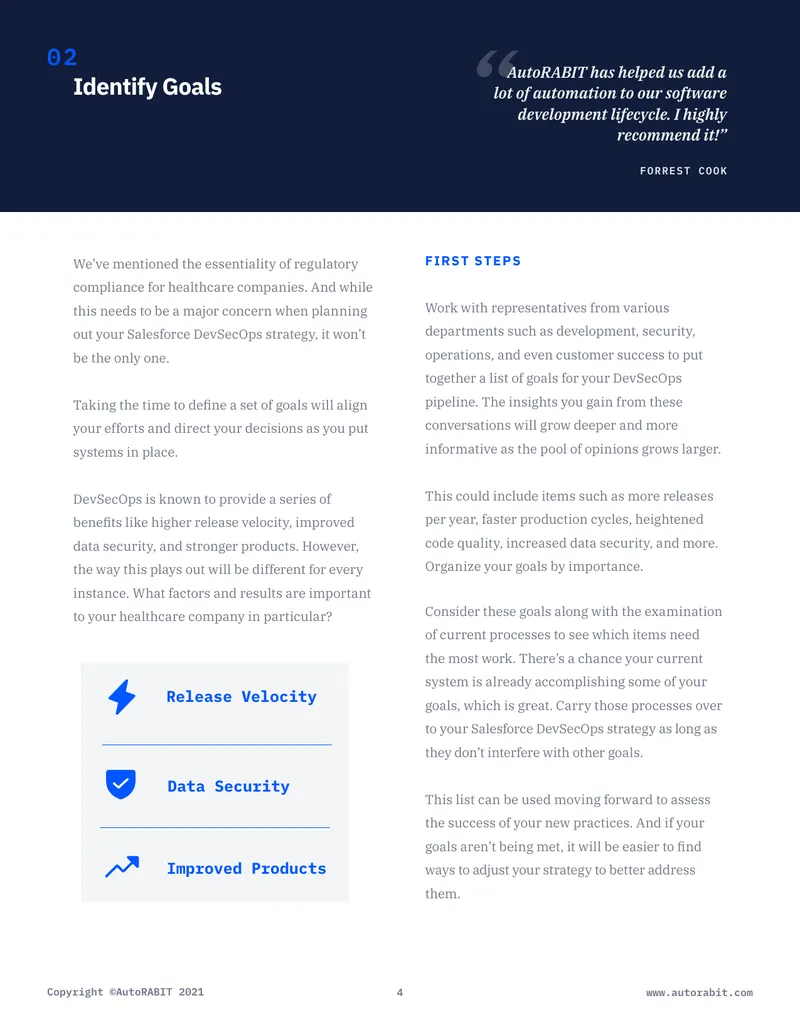 02

Identify Goals

"AutoRABIT has helped us add a lot of automation to our software development lifecycle. I highly recommend it!"

FORREST COOK

We've mentioned the essentiality of regulatory compliance for healthcare companies. And while this needs to be a major concern when planning out your Salesforce DevSecOps strategy, it won't be the only one.

Taking the time to define a set of goals will align your efforts and direct your decisions as you put systems in place.

DevSecOps is known to provide a series of benefits like higher release velocity, improved data security, and stronger products. However, the way this plays out will be different for every instance. What factors and results are important to your healthcare company in particular?

Release Velocity

Data Security

Improved Products

FIRST STEPS

Work with representatives from various departments such as development, security, operations, and even customer success to put together a list of goals for your DevSecOps pipeline. The insights you gain from these conversations will grow deeper and more informative as the pool of opinions grows larger.

This could include items such as more releases per year, faster production cycles, heightened code quality, increased data security, and more. Organize your goals by importance.

Consider these goals along with the examination of current processes to see which items need the most work. There's a chance your current system is already accomplishing some of your goals, which is great. Carry those processes over to your Salesforce DevSecOps strategy as long as they don't interfere with other goals.

This list can be used moving forward to assess the success of your new practices. And if your goals aren't being met, it will be easier to find ways to adjust your strategy to better address them.

Copyright ©AutoRABIT 2021 4 www.autorabit.com